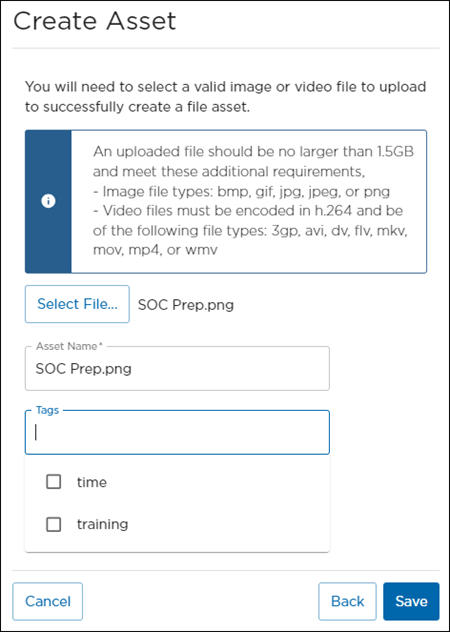 Create Asset

You will need to select a valid image or video file to upload to successfully create a file asset.

An uploaded file should be no larger than 1.5GB and meet these additional requirements,
- Image file types: bmp, gif, jpg, jpeg, or png
- Video files must be encoded in h.264 and be of the following file types: 3gp, avi, dv, flv, mkv, mov, mp4, or wmv

Select File... SOC Prep.png

Asset Name*
SOC Prep.png

Tags

time

training

Cancel

Back

Save